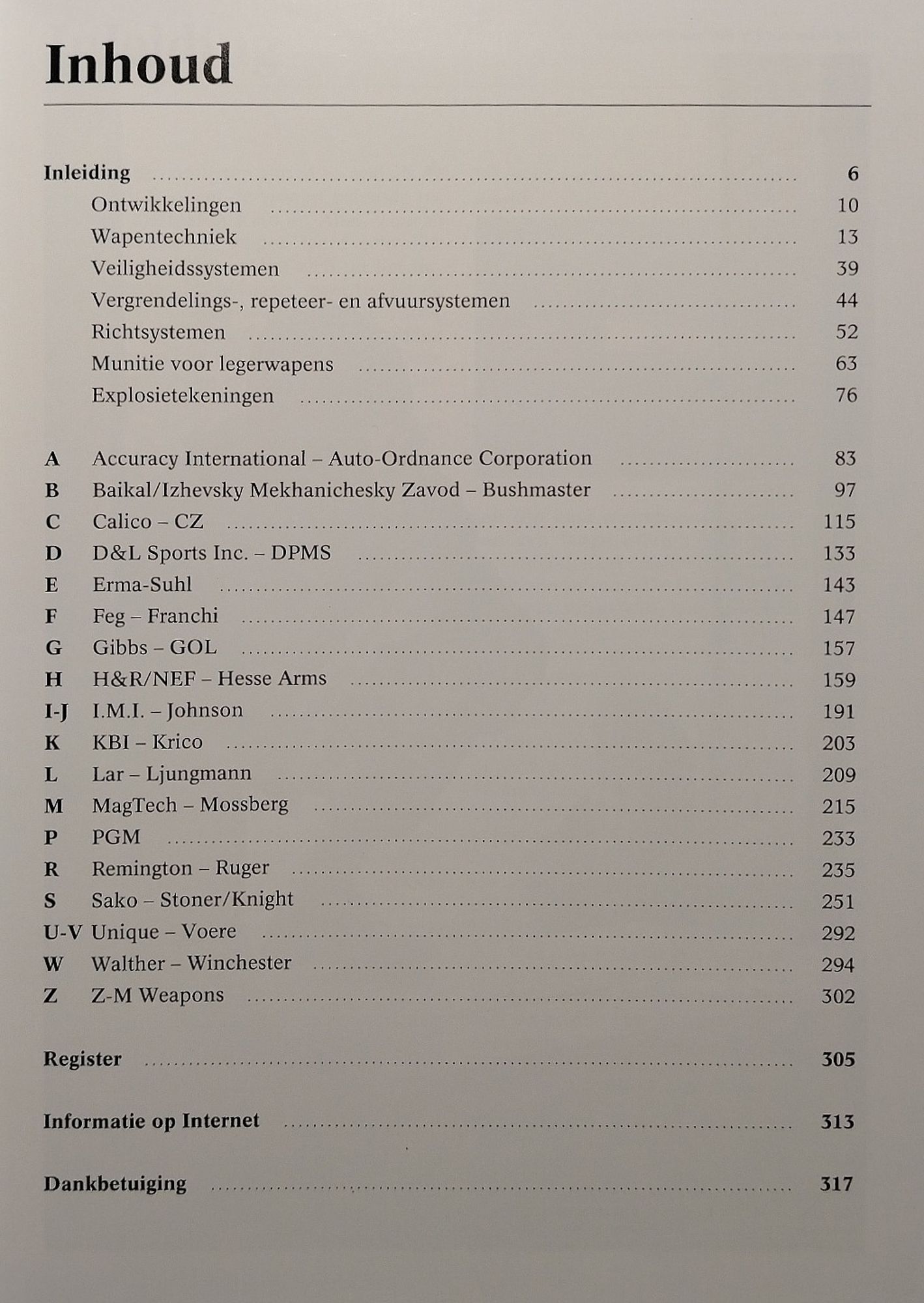 Inhoud

Inleiding ........ 6
Ontwikkelingen ........ 10
Wapentechniek ........ 13
Veiligheidssystemen ........ 39
Vergrendelings-, repeteer- en afvuursystemen ........ 44
Richtsystemen ........ 52
Munitie voor legerwapens ........ 63
Explosietekeningen ........ 76

A Accuracy International – Auto-Ordnance Corporation ........ 83
B Baikal/Izhevsky Mekhanichesky Zavod – Bushmaster ........ 97
C Calico – CZ ........ 115
D D&L Sports Inc. – DPMS ........ 133
E Erma-Suhl ........ 143
F Feg – Franchi ........ 147
G Gibbs – GOL ........ 157
H H&R/NEF – Hesse Arms ........ 159
I-J I.M.I. – Johnson ........ 191
K KBI – Krico ........ 203
L Lar – Ljungmann ........ 209
M MagTech – Mossberg ........ 215
P PGM ........ 233
R Remington – Ruger ........ 235
S Sako – Stoner/Knight ........ 251
U-V Unique – Voere ........ 292
W Walther – Winchester ........ 294
Z Z-M Weapons ........ 302

Register ........ 305

Informatie op Internet ........ 313

Dankbetuiging ........ 317